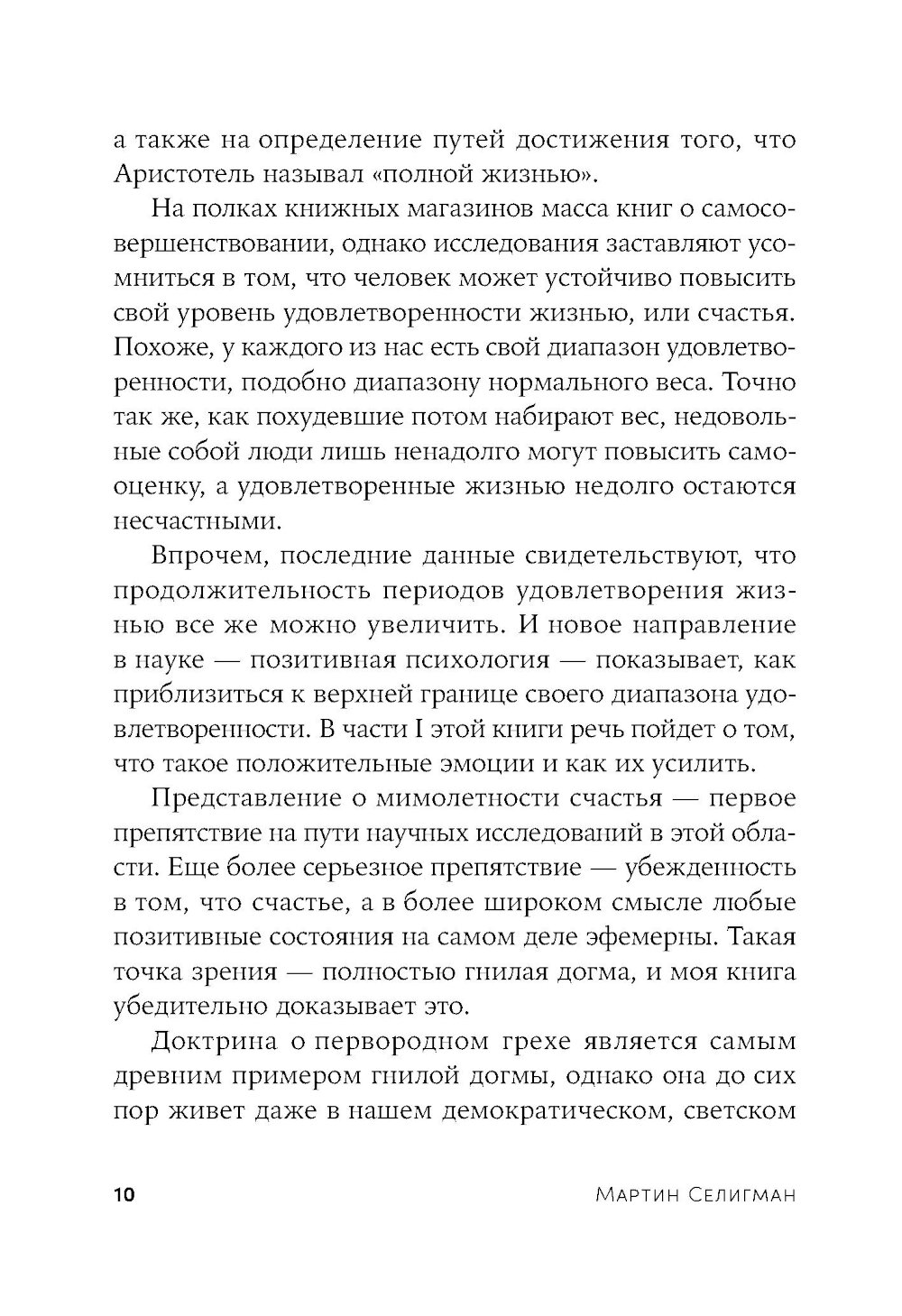 а также на определение путей достижения того, что Аристотель называл «полной жизнью».

На полках книжных магазинов масса книг о самосовершенствовании, однако исследования заставляют усомниться в том, что человек может устойчиво повысить свой уровень удовлетворенности жизнью, или счастья. Похоже, у каждого из нас есть свой диапазон удовлетворенности, подобно диапазону нормального веса. Точно так же, как похудевшие потом набирают вес, недовольные собой люди лишь ненадолго могут повысить самооценку, а удовлетворенные жизнью недолго остаются несчастными.

Впрочем, последние данные свидетельствуют, что продолжительность периодов удовлетворения жизнью все же можно увеличить. И новое направление в науке — позитивная психология — показывает, как приблизиться к верхней границе своего диапазона удовлетворенности. В части I этой книги речь пойдет о том, что такое положительные эмоции и как их усилить.

Представление о мимолетности счастья — первое препятствие на пути научных исследований в этой области. Еще более серьезное препятствие — убежденность в том, что счастье, а в более широком смысле любые позитивные состояния на самом деле эфемерны. Такая точка зрения — полностью гнилая догма, и моя книга убедительно доказывает это.

Доктрина о первородном грехе является самым древним примером гнилой догмы, однако она до сих пор живет даже в нашем демократическом, светском

10 Мартин Селигман